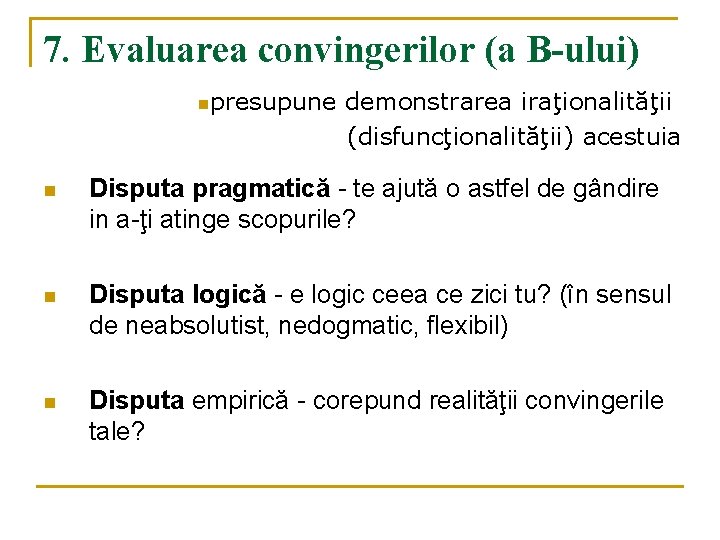 7. Evaluarea convingerilor (a B-ului)

presupune demonstrarea iraţionalităţii (disfuncţionalităţii) acestuia

Disputa pragmatică - te ajută o astfel de gândire in a-ţi atinge scopurile?

Disputa logică - e logic ceea ce zici tu? (în sensul de neabsolutist, nedogmatic, flexibil)

Disputa empirică - corepund realităţii convingerile tale?